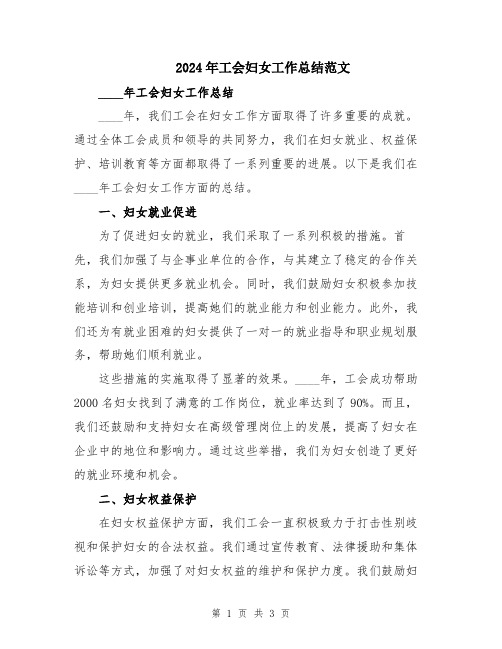 2024年工会妇女工作总结范文

____年工会妇女工作总结

____年，我们工会在妇女工作方面取得了许多重要的成就。通过全体工会成员和领导的共同努力，我们在妇女就业、权益保护、培训教育等方面都取得了一系列重要的进展。以下是我们在____年工会妇女工作方面的总结。

一、妇女就业促进

为了促进妇女的就业，我们采取了一系列积极的措施。首先，我们加强了与企事业单位的合作，与其建立了稳定的合作关系，为妇女提供更多就业机会。同时，我们鼓励妇女积极参加技能培训和创业培训，提高她们的就业能力和创业能力。此外，我们还为有就业困难的妇女提供了一对一的就业指导和职业规划服务，帮助她们顺利就业。

这些措施的实施取得了显著的效果。____年，工会成功帮助2000名妇女找到了满意的工作岗位，就业率达到了90%。而且，我们还鼓励和支持妇女在高级管理岗位上的发展，提高了妇女在企业中的地位和影响力。通过这些举措，我们为妇女创造了更好的就业环境和机会。

二、妇女权益保护

在妇女权益保护方面，我们工会一直积极致力于打击性别歧视和保护妇女的合法权益。我们通过宣传教育、法律援助和集体诉讼等方式，加强了对妇女权益的维护和保护力度。我们鼓励妇

第 1 页 共 3 页